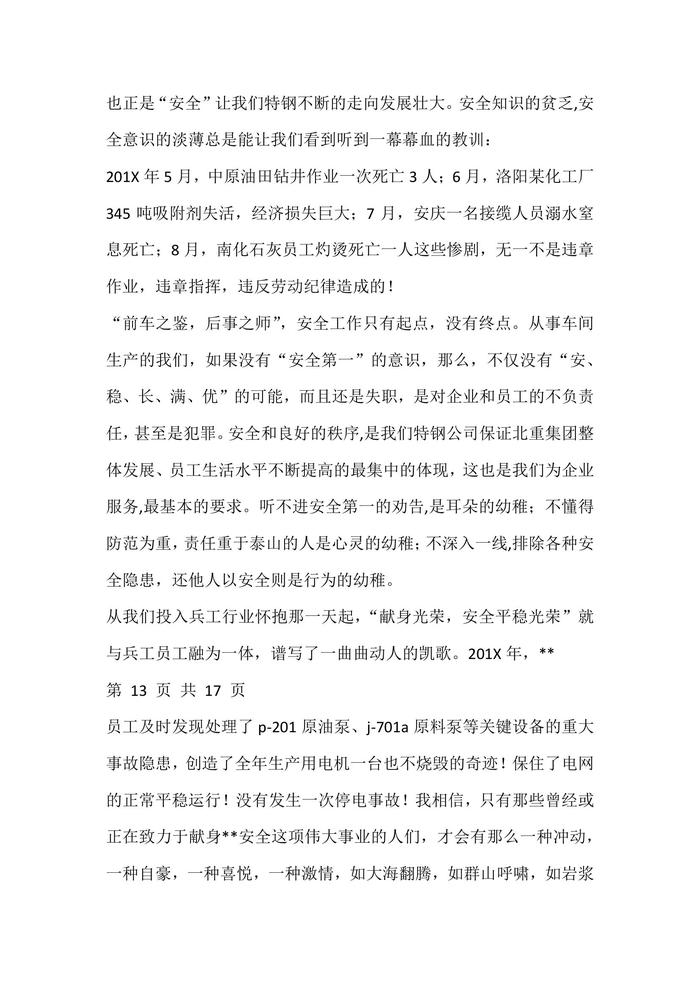 也正是“安全”让我们特钢不断的走向发展壮大。安全知识的贫乏,安全意识的淡薄总是能让我们看到听到一幕幕血的教训：

201X 年 5 月，中原油田钻井作业一次死亡 3 人；6 月，洛阳某化工厂 345 吨吸附剂失活，经济损失巨大；7 月，安庆一名接缆人员溺水窒息死亡；8 月，南化石灰员工灼烫死亡一人这些惨剧，无一不是违章作业，违章指挥，违反劳动纪律造成的！

“前车之鉴，后事之师”，安全工作只有起点，没有终点。从事车间生产的我们，如果没有“安全第一”的意识，那么，不仅没有“安、稳、长、满、优”的可能，而且还是失职，是对企业和员工的不负责任，甚至是犯罪。安全和良好的秩序,是我们特钢公司保证北重集团整体发展、员工生活水平不断提高的最集中的体现，这也是我们为企业服务,最基本的要求。听不进安全第一的劝告,是耳朵的幼稚；不懂得防范为重，责任重于泰山的人是心灵的幼稚；不深入一线,排除各种安全隐患，还他人以安全则是行为的幼稚。

从我们投入兵工行业怀抱那一天起，“献身光荣，安全平稳光荣”就与兵工员工融为一体，谱写了一曲曲动人的凯歌。201X 年，**

第 13 页 共 17 页

员工及时发现处理了 p-201 原油泵、j-701a 原料泵等关键设备的重大事故隐患，创造了全年生产用电机一台也不烧毁的奇迹！保住了电网的正常平稳运行！没有发生一次停电事故！我相信，只有那些曾经或正在致力于献身**安全这项伟大事业的人们，才会有那么一种冲动，一种自豪，一种喜悦，一种激情，如大海翻腾，如群山呼啸，如岩浆